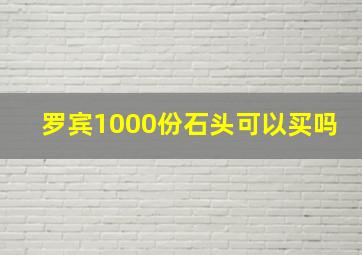 罗宾1000份石头可以买吗